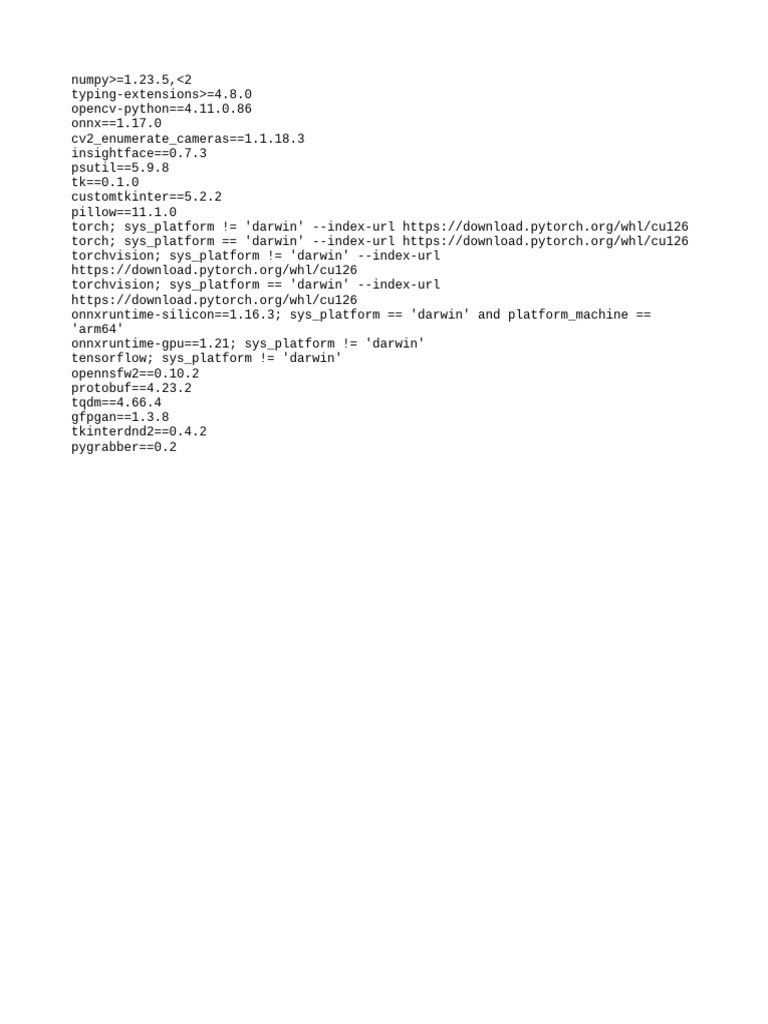 numpy>=1.23.5,<2
typing-extensions>=4.8.0
opencv-python==4.11.0.86
onnx==1.17.0
cv2_enumerate_cameras==1.1.18.3
insightface==0.7.3
psutil==5.9.8
tk==0.1.0
customtkinter==5.2.2
pillow==11.1.0
torch; sys_platform != 'darwin' --index-url https://download.pytorch.org/whl/cu126
torch; sys_platform == 'darwin' --index-url https://download.pytorch.org/whl/cu126
torchvision; sys_platform != 'darwin' --index-url https://download.pytorch.org/whl/cu126
torchvision; sys_platform == 'darwin' --index-url https://download.pytorch.org/whl/cu126
onnxruntime-silicon==1.16.3; sys_platform == 'darwin' and platform_machine == 'arm64'
onnxruntime-gpu==1.21; sys_platform != 'darwin'
tensorflow; sys_platform != 'darwin'
opennsfw2==0.10.2
protobuf==4.23.2
tqdm==4.66.4
gfpgan==1.3.8
tkinterdnd2==0.4.2
pygrabber==0.2